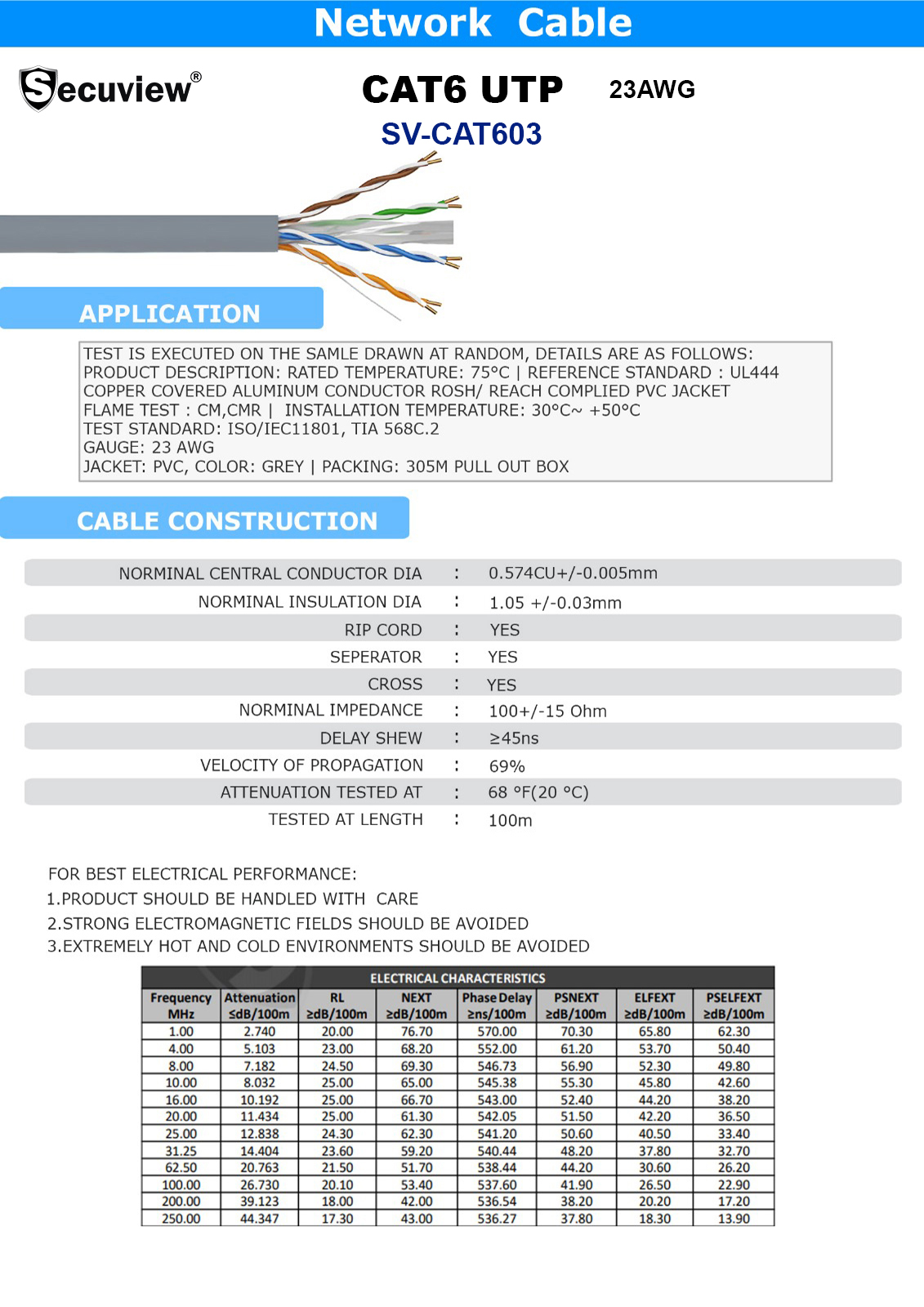 Network Cable

Secuview®

CAT6 UTP 23AWG

SV-CAT603

APPLICATION

TEST IS EXECUTED ON THE SAMLE DRAWN AT RANDOM, DETAILS ARE AS FOLLOWS:
PRODUCT DESCRIPTION: RATED TEMPERATURE: 75°C | REFERENCE STANDARD : UL444
COPPER COVERED ALUMINUM CONDUCTOR ROSH/ REACH COMPLIED PVC JACKET
FLAME TEST : CM,CMR | INSTALLATION TEMPERATURE: 30°C~ +50°C
TEST STANDARD: ISO/IEC11801, TIA 568C.2
GAUGE: 23 AWG
JACKET: PVC, COLOR: GREY | PACKING: 305M PULL OUT BOX

CABLE CONSTRUCTION

| | | |
|---|---|---|
| NORMINAL CENTRAL CONDUCTOR DIA | : | 0.574CU+/-0.005mm |
| NORMINAL INSULATION DIA | : | 1.05 +/-0.03mm |
| RIP CORD | : | YES |
| SEPERATOR | : | YES |
| CROSS | : | YES |
| NORMINAL IMPEDANCE | : | 100+/-15 Ohm |
| DELAY SHEW | : | ≥45ns |
| VELOCITY OF PROPAGATION | : | 69% |
| ATTENUATION TESTED AT | : | 68 °F(20 °C) |
| TESTED AT LENGTH | : | 100m |

FOR BEST ELECTRICAL PERFORMANCE:
1.PRODUCT SHOULD BE HANDLED WITH CARE
2.STRONG ELECTROMAGNETIC FIELDS SHOULD BE AVOIDED
3.EXTREMELY HOT AND COLD ENVIRONMENTS SHOULD BE AVOIDED

ELECTRICAL CHARACTERISTICS

| Frequency MHz | Attenuation ≤dB/100m | RL ≥dB/100m | NEXT ≥dB/100m | Phase Delay ≥ns/100m | PSNEXT ≥dB/100m | ELFEXT ≥dB/100m | PSELFEXT ≥dB/100m |
|---|---|---|---|---|---|---|---|
| 1.00 | 2.740 | 20.00 | 76.70 | 570.00 | 70.30 | 65.80 | 62.30 |
| 4.00 | 5.103 | 23.00 | 68.20 | 552.00 | 61.20 | 53.70 | 50.40 |
| 8.00 | 7.182 | 24.50 | 69.30 | 546.73 | 56.90 | 52.30 | 49.80 |
| 10.00 | 8.032 | 25.00 | 65.00 | 545.38 | 55.30 | 45.80 | 42.60 |
| 16.00 | 10.192 | 25.00 | 66.70 | 543.00 | 52.40 | 44.20 | 38.20 |
| 20.00 | 11.434 | 25.00 | 61.30 | 542.05 | 51.50 | 42.20 | 36.50 |
| 25.00 | 12.838 | 24.30 | 62.30 | 541.20 | 50.60 | 40.50 | 33.40 |
| 31.25 | 14.404 | 23.60 | 59.20 | 540.44 | 48.20 | 37.80 | 32.70 |
| 62.50 | 20.763 | 21.50 | 51.70 | 538.44 | 44.20 | 30.60 | 26.20 |
| 100.00 | 26.730 | 20.10 | 53.40 | 537.60 | 41.90 | 26.50 | 22.90 |
| 200.00 | 39.123 | 18.00 | 42.00 | 536.54 | 38.20 | 20.20 | 17.20 |
| 250.00 | 44.347 | 17.30 | 43.00 | 536.27 | 37.80 | 18.30 | 13.90 |